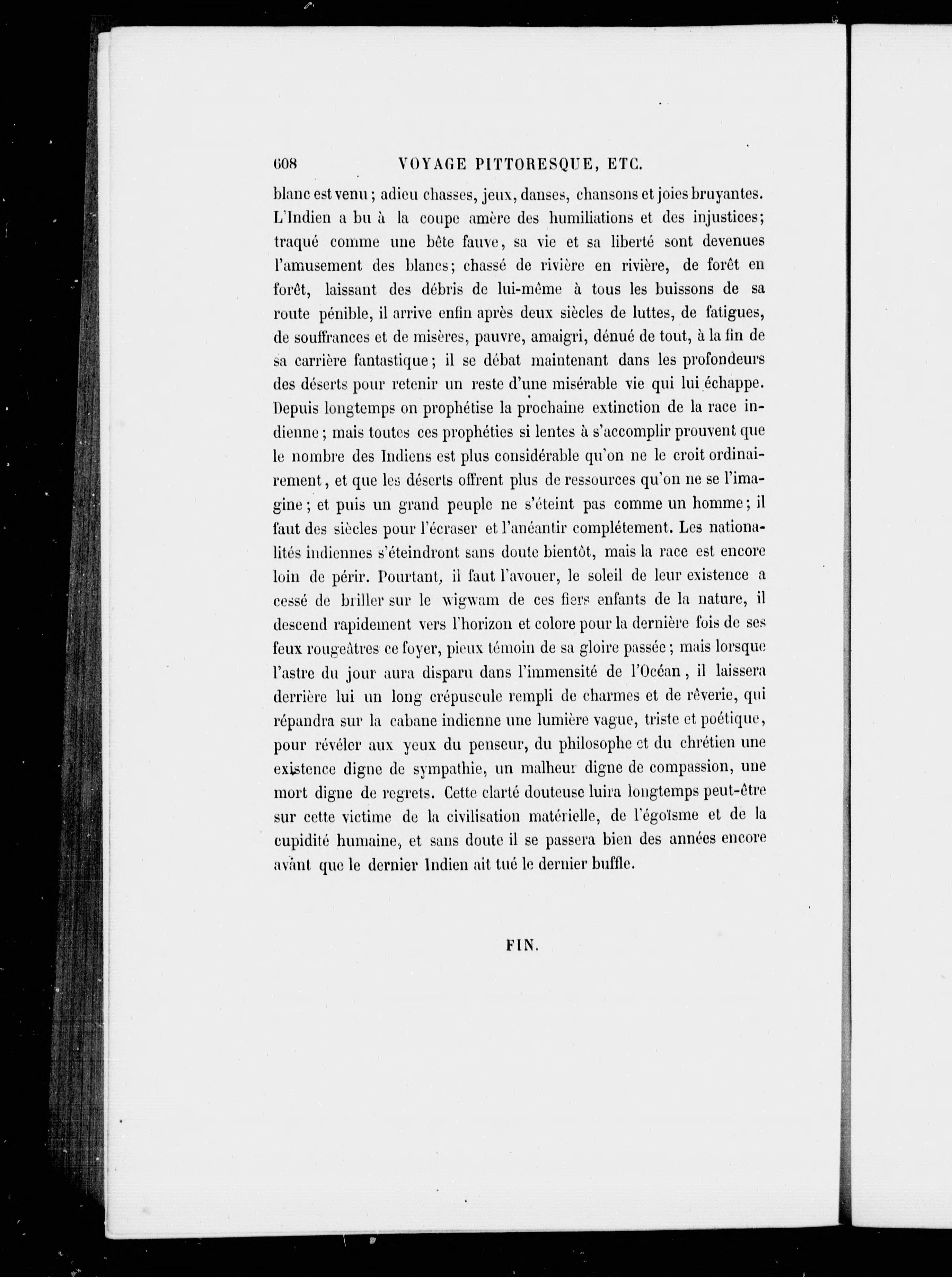 608 VOYAGE PITTORESQUE, ETC.

blanc est venu ; adieu chasses, jeux, danses, chansons et joies bruyantes. L'Indien a bu à la coupe amère des humiliations et des injustices; traqué comme une bête fauve, sa vie et sa liberté sont devenues l'amusement des blancs; chassé de rivière en rivière, de forêt en forêt, laissant des débris de lui-même à tous les buissons de sa route pénible, il arrive enfin après deux siècles de luttes, de fatigues, de souffrances et de misères, pauvre, amaigri, dénué de tout, à la fin de sa carrière fantastique ; il se débat maintenant dans les profondeurs des déserts pour retenir un reste d'une misérable vie qui lui échappe. Depuis longtemps on prophétise la prochaine extinction de la race indienne ; mais toutes ces prophéties si lentes à s'accomplir prouvent que le nombre des Indiens est plus considérable qu'on ne le croit ordinairement, et que les déserts offrent plus de ressources qu'on ne se l'imagine ; et puis un grand peuple ne s'éteint pas comme un homme ; il faut des siècles pour l'écraser et l'anéantir complétement. Les nationalités indiennes s'éteindront sans doute bientôt, mais la race est encore loin de périr. Pourtant, il faut l'avouer, le soleil de leur existence a cessé de briller sur le wigwam de ces fiers enfants de la nature, il descend rapidement vers l'horizon et colore pour la dernière fois de ses feux rougeâtres ce foyer, pieux témoin de sa gloire passée ; mais lorsque l'astre du jour aura disparu dans l'immensité de l'Océan, il laissera derrière lui un long crépuscule rempli de charmes et de rêverie, qui répandra sur la cabane indienne une lumière vague, triste et poétique, pour révéler aux yeux du penseur, du philosophe et du chrétien une existence digne de sympathie, un malheur digne de compassion, une mort digne de regrets. Cette clarté douteuse luira longtemps peut-être sur cette victime de la civilisation matérielle, de l'égoïsme et de la cupidité humaine, et sans doute il se passera bien des années encore avant que le dernier Indien ait tué le dernier buffle.

FIN.